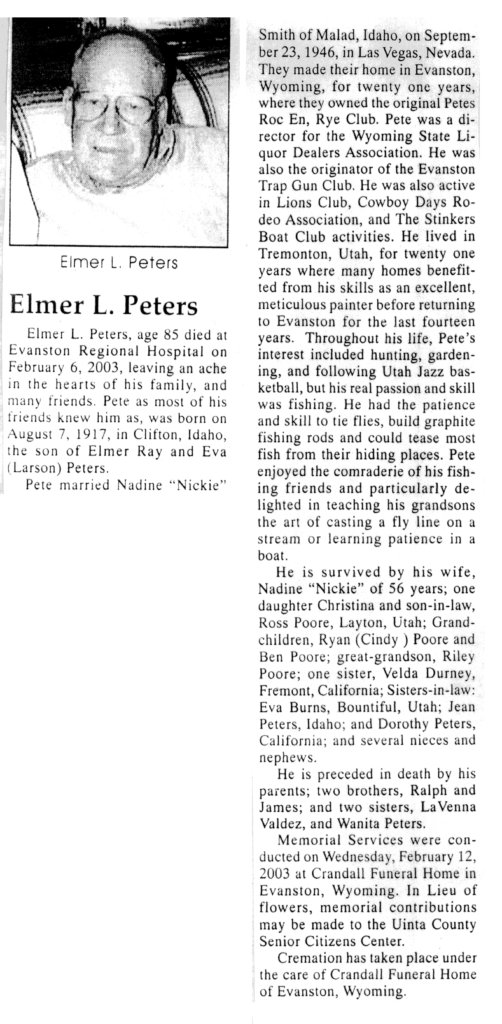 Elmer L. Peters

Elmer L. Peters

Elmer L. Peters, age 85 died at Evanston Regional Hospital on February 6, 2003, leaving an ache in the hearts of his family, and many friends. Pete as most of his friends knew him as, was born on August 7, 1917, in Clifton, Idaho, the son of Elmer Ray and Eva (Larson) Peters.

Pete married Nadine "Nickie" Smith of Malad, Idaho, on September 23, 1946, in Las Vegas, Nevada. They made their home in Evanston, Wyoming, for twenty one years, where they owned the original Petes Roc En, Rye Club. Pete was a director for the Wyoming State Liquor Dealers Association. He was also the originator of the Evanston Trap Gun Club. He was also active in Lions Club, Cowboy Days Rodeo Association, and The Stinkers Boat Club activities. He lived in Tremonton, Utah, for twenty one years where many homes benefitted from his skills as an excellent, meticulous painter before returning to Evanston for the last fourteen years. Throughout his life, Pete's interest included hunting, gardening, and following Utah Jazz basketball, but his real passion and skill was fishing. He had the patience and skill to tie flies, build graphite fishing rods and could tease most fish from their hiding places. Pete enjoyed the comraderie of his fishing friends and particularly delighted in teaching his grandsons the art of casting a fly line on a stream or learning patience in a boat.

He is survived by his wife, Nadine "Nickie" of 56 years; one daughter Christina and son-in-law, Ross Poore, Layton, Utah; Grandchildren, Ryan (Cindy ) Poore and Ben Poore; great-grandson, Riley Poore; one sister, Velda Durney, Fremont, California; Sisters-in-law: Eva Burns, Bountiful, Utah; Jean Peters, Idaho; and Dorothy Peters, California; and several nieces and nephews.

He is preceded in death by his parents; two brothers, Ralph and James; and two sisters, LaVenna Valdez, and Wanita Peters.

Memorial Services were conducted on Wednesday, February 12, 2003 at Crandall Funeral Home in Evanston, Wyoming. In Lieu of flowers, memorial contributions may be made to the Uinta County Senior Citizens Center.

Cremation has taken place under the care of Crandall Funeral Home of Evanston, Wyoming.